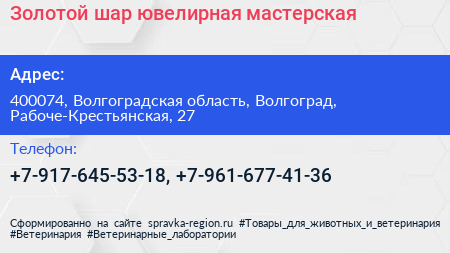 Золотой шар ювелирная мастерская

Адрес:

400074, Волгоградская область, Волгоград, Рабоче-Крестьянская, 27

Телефон:

+7-917-645-53-18, +7-961-677-41-36

Сформированно на сайте spravka-region.ru #Товары_для_животных_и_ветеринария #Ветеринария #Ветеринарные_лаборатории